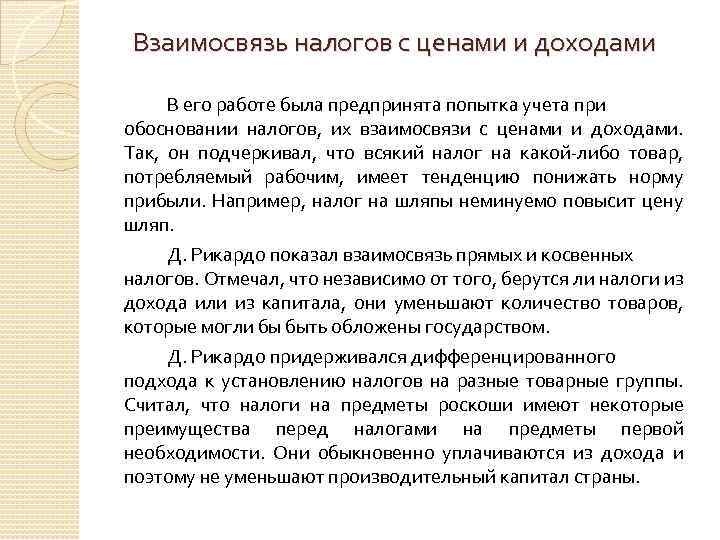 Взаимосвязь налогов с ценами и доходами

В его работе была предпринята попытка учета при обосновании налогов, их взаимосвязи с ценами и доходами. Так, он подчеркивал, что всякий налог на какой-либо товар, потребляемый рабочим, имеет тенденцию понижать норму прибыли. Например, налог на шляпы неминуемо повысит цену шляп.

Д. Рикардо показал взаимосвязь прямых и косвенных налогов. Отмечал, что независимо от того, берутся ли налоги из дохода или из капитала, они уменьшают количество товаров, которые могли бы быть обложены государством.

Д. Рикардо придерживался дифференцированного подхода к установлению налогов на разные товарные группы. Считал, что налоги на предметы роскоши имеют некоторые преимущества перед налогами на предметы первой необходимости. Они обыкновенно уплачиваются из дохода и поэтому не уменьшают производительный капитал страны.